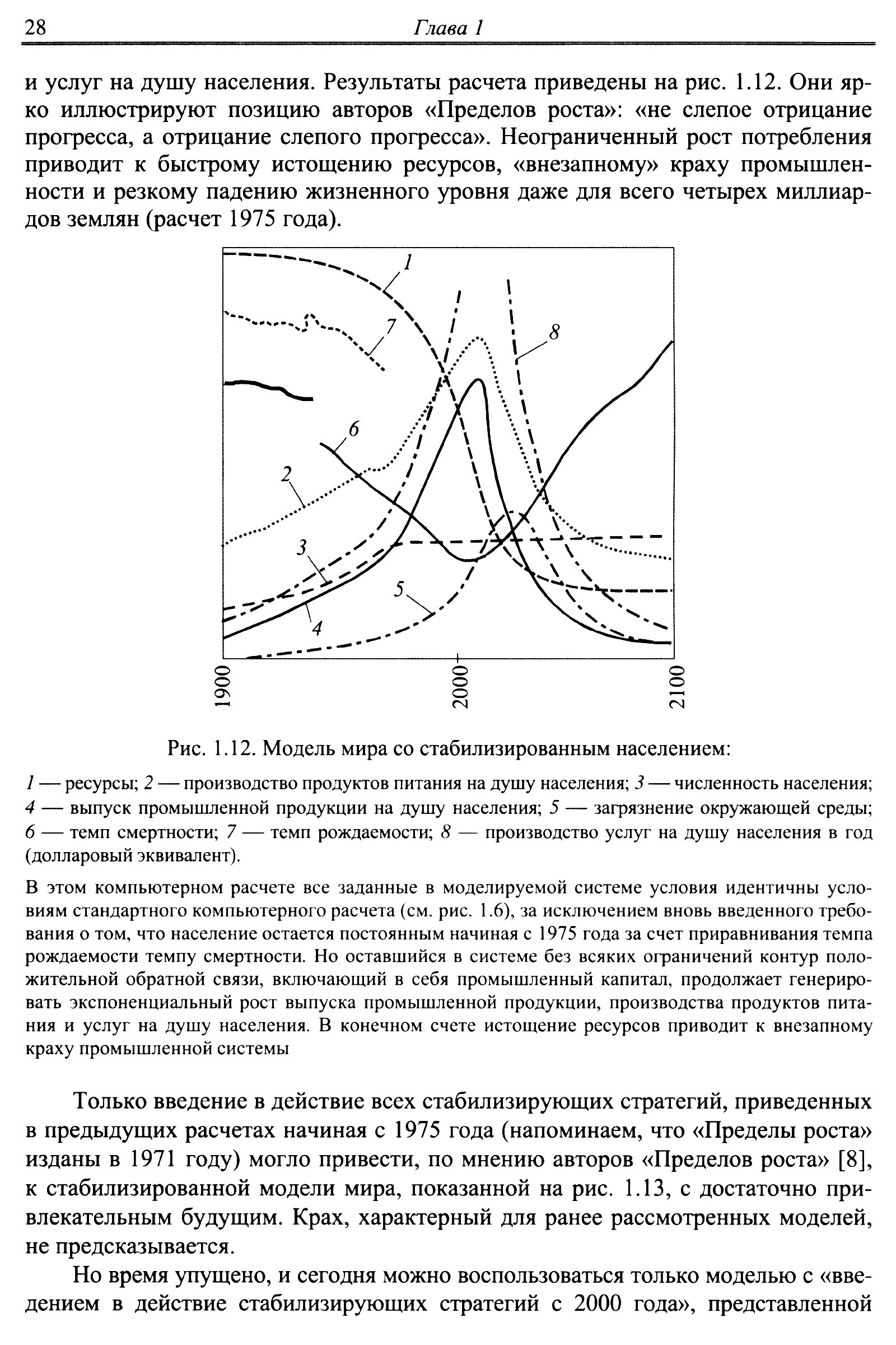 28 Глава 1

и услуг на душу населения. Результаты расчета приведены на рис. 1.12. Они ярко иллюстрируют позицию авторов «Пределов роста»: «не слепое отрицание прогресса, а отрицание слепого прогресса». Неограниченный рост потребления приводит к быстрому истощению ресурсов, «внезапному» краху промышленности и резкому падению жизненного уровня даже для всего четырех миллиардов землян (расчет 1975 года).

1
7
8
6
2
3
5
4
1900
2000
2100

Рис. 1.12. Модель мира со стабилизированным населением:

1 — ресурсы; 2 — производство продуктов питания на душу населения; 3 — численность населения; 4 — выпуск промышленной продукции на душу населения; 5 — загрязнение окружающей среды; 6 — темп смертности; 7 — темп рождаемости; 8 — производство услуг на душу населения в год (долларовый эквивалент).

В этом компьютерном расчете все заданные в моделируемой системе условия идентичны условиям стандартного компьютерного расчета (см. рис. 1.6), за исключением вновь введенного требования о том, что население остается постоянным начиная с 1975 года за счет приравнивания темпа рождаемости темпу смертности. Но оставшийся в системе без всяких ограничений контур положительной обратной связи, включающий в себя промышленный капитал, продолжает генерировать экспоненциальный рост выпуска промышленной продукции, производства продуктов питания и услуг на душу населения. В конечном счете истощение ресурсов приводит к внезапному краху промышленной системы

Только введение в действие всех стабилизирующих стратегий, приведенных в предыдущих расчетах начиная с 1975 года (напоминаем, что «Пределы роста» изданы в 1971 году) могло привести, по мнению авторов «Пределов роста» [8], к стабилизированной модели мира, показанной на рис. 1.13, с достаточно привлекательным будущим. Крах, характерный для ранее рассмотренных моделей, не предсказывается.

Но время упущено, и сегодня можно воспользоваться только моделью с «введением в действие стабилизирующих стратегий с 2000 года», представленной